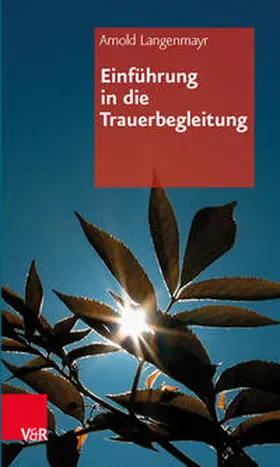 Arnold Langenmayr

Einführung in die Trauerbegleitung

V&R